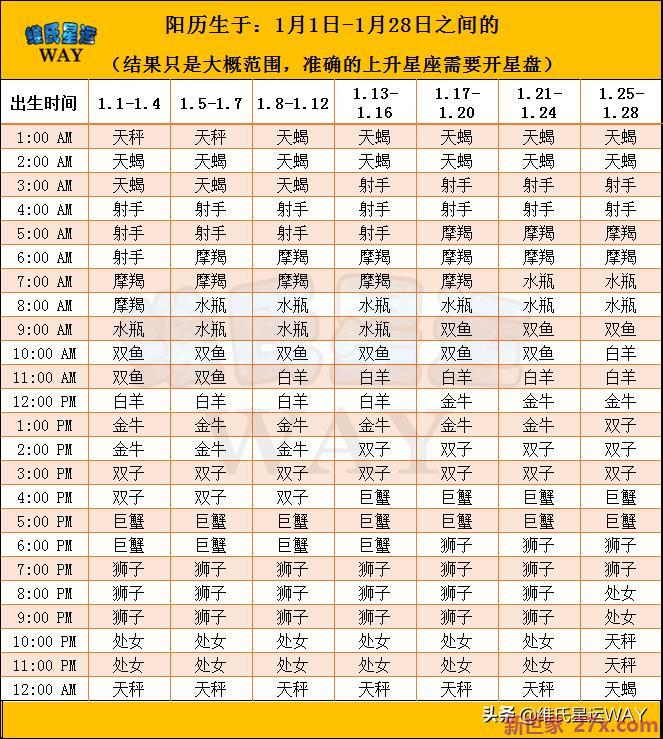 维氏星运
WAY

阳历生于：1月1日-1月28日之间的
（结果只是大概范围，准确的上升星座需要开星盘）

| 出生时间 | 1.1-1.4 | 1.5-1.7 | 1.8-1.12 | 1.13-1.16 | 1.17-1.20 | 1.21-1.24 | 1.25-1.28 |
|---|---|---|---|---|---|---|---|
| 1:00 AM | 天秤 | 天秤 | 天蝎 | 天蝎 | 天蝎 | 天蝎 | 天蝎 |
| 2:00 AM | 天蝎 | 天蝎 | 天蝎 | 天蝎 | 天蝎 | 天蝎 | 天蝎 |
| 3:00 AM | 天蝎 | 天蝎 | 天蝎 | 射手 | 射手 | 射手 | 射手 |
| 4:00 AM | 射手 | 射手 | 射手 | 射手 | 射手 | 射手 | 射手 |
| 5:00 AM | 射手 | 射手 | 射手 | 射手 | 摩羯 | 摩羯 | 摩羯 |
| 6:00 AM | 射手 | 摩羯 | 摩羯 | 摩羯 | 摩羯 | 摩羯 | 摩羯 |
| 7:00 AM | 摩羯 | 摩羯 | 摩羯 | 摩羯 | 摩羯 | 水瓶 | 水瓶 |
| 8:00 AM | 摩羯 | 水瓶 | 水瓶 | 水瓶 | 水瓶 | 水瓶 | 水瓶 |
| 9:00 AM | 水瓶 | 水瓶 | 水瓶 | 水瓶 | 双鱼 | 双鱼 | 双鱼 |
| 10:00 AM | 双鱼 | 双鱼 | 双鱼 | 双鱼 | 双鱼 | 双鱼 | 白羊 |
| 11:00 AM | 双鱼 | 双鱼 | 白羊 | 白羊 | 白羊 | 白羊 | 白羊 |
| 12:00 PM | 白羊 | 白羊 | 白羊 | 白羊 | 金牛 | 金牛 | 金牛 |
| 1:00 PM | 金牛 | 金牛 | 金牛 | 金牛 | 金牛 | 金牛 | 双子 |
| 2:00 PM | 金牛 | 金牛 | 金牛 | 双子 | 双子 | 双子 | 双子 |
| 3:00 PM | 双子 | 双子 | 双子 | 双子 | 双子 | 双子 | 双子 |
| 4:00 PM | 双子 | 双子 | 双子 | 巨蟹 | 巨蟹 | 巨蟹 | 巨蟹 |
| 5:00 PM | 巨蟹 | 巨蟹 | 巨蟹 | 巨蟹 | 巨蟹 | 巨蟹 | 巨蟹 |
| 6:00 PM | 巨蟹 | 巨蟹 | 巨蟹 | 巨蟹 | 狮子 | 狮子 | 狮子 |
| 7:00 PM | 狮子 | 狮子 | 狮子 | 狮子 | 狮子 | 狮子 | 狮子 |
| 8:00 PM | 狮子 | 狮子 | 狮子 | 狮子 | 狮子 | 狮子 | 处女 |
| 9:00 PM | 狮子 | 狮子 | 狮子 | 狮子 | 狮子 | 狮子 | 处女 |
| 10:00 PM | 处女 | 处女 | 处女 | 处女 | 处女 | 处女 | 天秤 |
| 11:00 PM | 处女 | 处女 | 处女 | 处女 | 处女 | 处女 | 天秤 |
| 12:00 AM | 天秤 | 天秤 | 天秤 | 天秤 | 天秤 | 天秤 | 天蝎 |

头条 @维氏星运WAY
新世家 27x.com